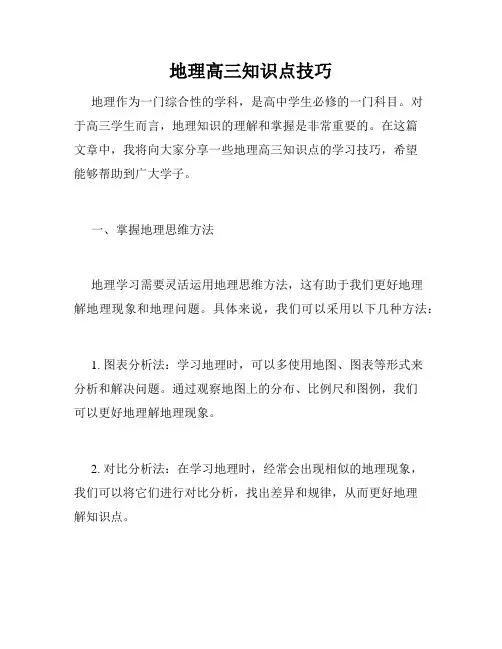 地理高三知识点技巧

地理作为一门综合性的学科，是高中学生必修的一门科目。对于高三学生而言，地理知识的理解和掌握是非常重要的。在这篇文章中，我将向大家分享一些地理高三知识点的学习技巧，希望能够帮助到广大学子。

一、掌握地理思维方法

地理学习需要灵活运用地理思维方法，这有助于我们更好地理解地理现象和地理问题。具体来说，我们可以采用以下几种方法：

1. 图表分析法：学习地理时，可以多使用地图、图表等形式来分析和解决问题。通过观察地图上的分布、比例尺和图例，我们可以更好地理解地理现象。

2. 对比分析法：在学习地理时，经常会出现相似的地理现象，我们可以将它们进行对比分析，找出差异和规律，从而更好地理解知识点。